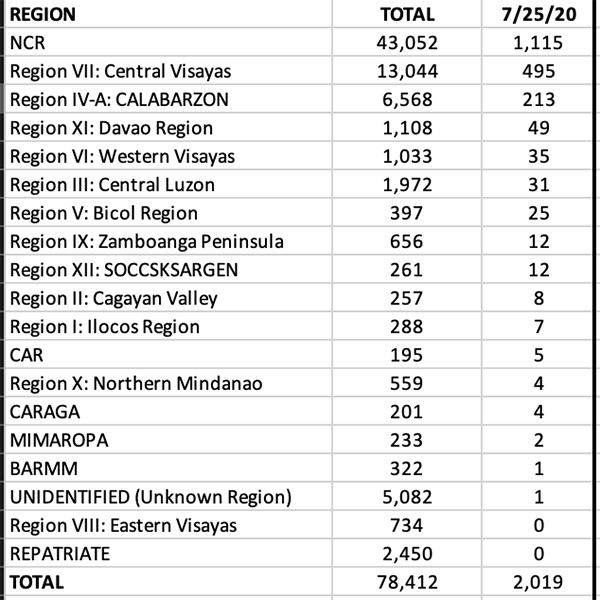 | REGION | TOTAL | 7/25/20 |
|---|---|---|
| NCR | 43,052 | 1,115 |
| Region VII: Central Visayas | 13,044 | 495 |
| Region IV-A: CALABARZON | 6,568 | 213 |
| Region XI: Davao Region | 1,108 | 49 |
| Region VI: Western Visayas | 1,033 | 35 |
| Region III: Central Luzon | 1,972 | 31 |
| Region V: Bicol Region | 397 | 25 |
| Region IX: Zamboanga Peninsula | 656 | 12 |
| Region XII: SOCCSKSARGEN | 261 | 12 |
| Region II: Cagayan Valley | 257 | 8 |
| Region I: Ilocos Region | 288 | 7 |
| CAR | 195 | 5 |
| Region X: Northern Mindanao | 559 | 4 |
| CARAGA | 201 | 4 |
| MIMAROPA | 233 | 2 |
| BARMM | 322 | 1 |
| UNIDENTIFIED (Unknown Region) | 5,082 | 1 |
| Region VIII: Eastern Visayas | 734 | 0 |
| REPATRIATE | 2,450 | 0 |
| TOTAL | 78,412 | 2,019 |